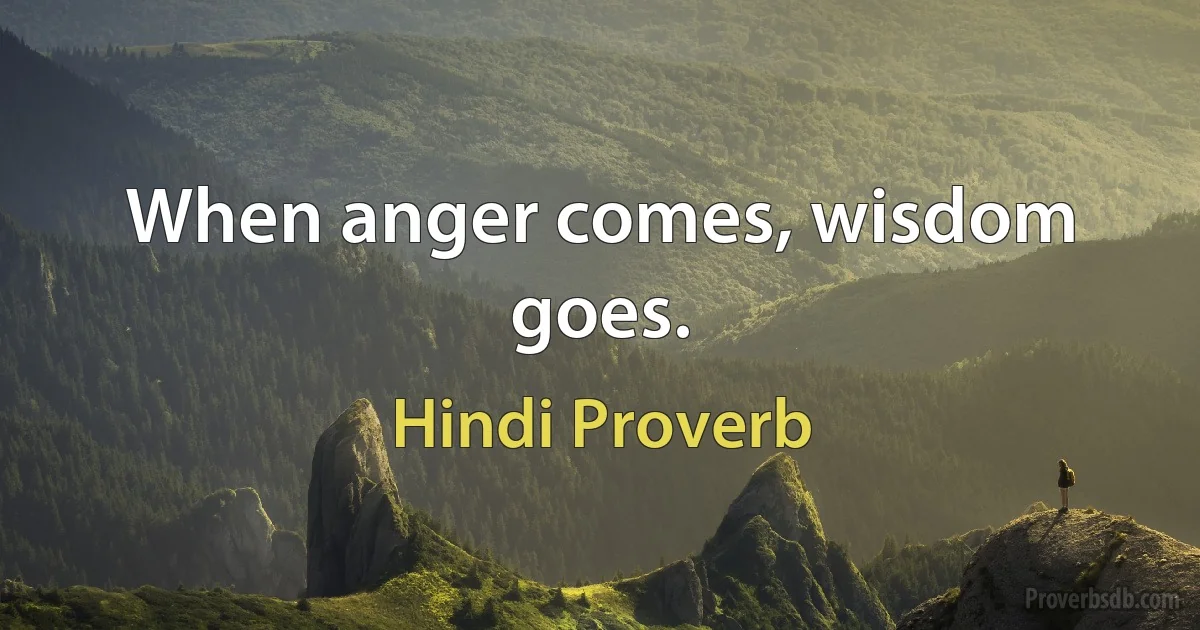 When anger comes, wisdom goes.

Hindi Proverb

Proverbsdb.com